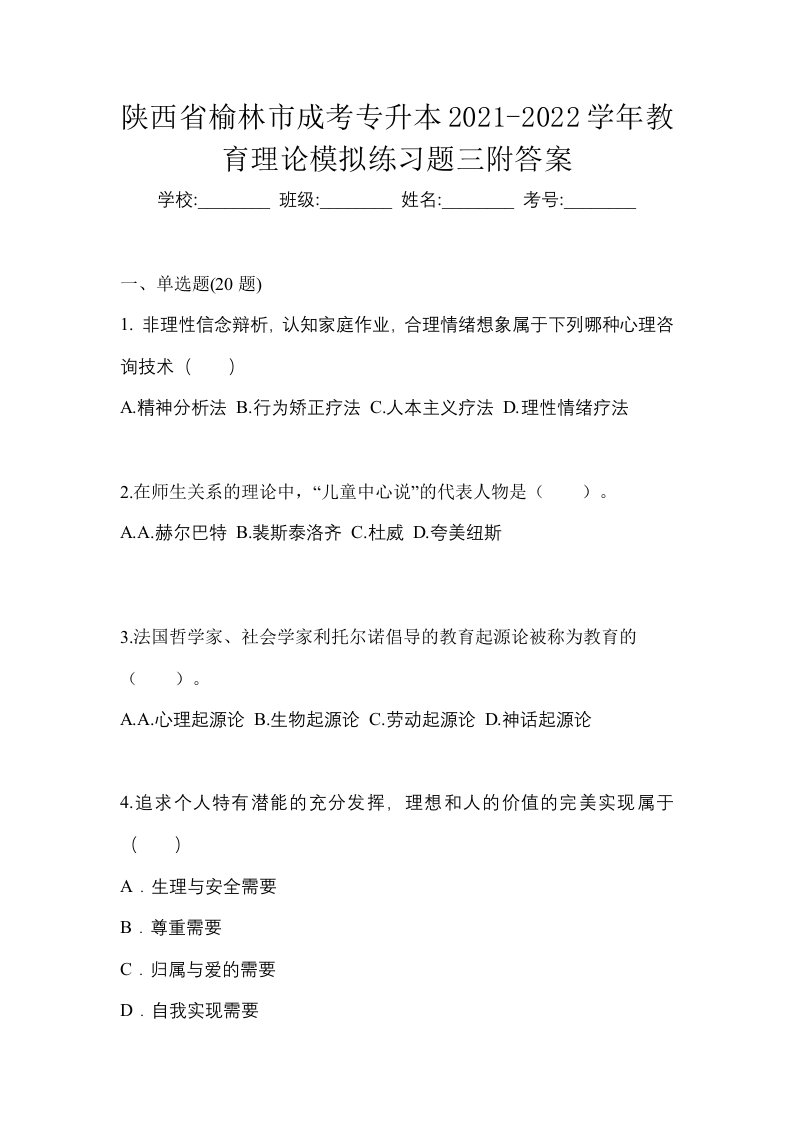 陕西省榆林市成考专升本2021-2022学年教育理论模拟练习题三附答案

学校:________ 班级:________ 姓名:________ 考号:________

一、单选题(20 题)

1. 非理性信念辩析, 认知家庭作业, 合理情绪想象属于下列哪种心理咨询技术（　）

A.精神分析法 B.行为矫正疗法 C.人本主义疗法 D.理性情绪疗法

2.在师生关系的理论中，“儿童中心说”的代表人物是（　）。

A.A.赫尔巴特 B.裴斯泰洛齐 C.杜威 D.夸美纽斯

3.法国哲学家、社会学家利托尔诺倡导的教育起源论被称为教育的（　）。

A.A.心理起源论 B.生物起源论 C.劳动起源论 D.神话起源论

4.追求个人特有潜能的充分发挥, 理想和人的价值的完美实现属于（　）

A．生理与安全需要

B．尊重需要

C．归属与爱的需要

D．自我实现需要